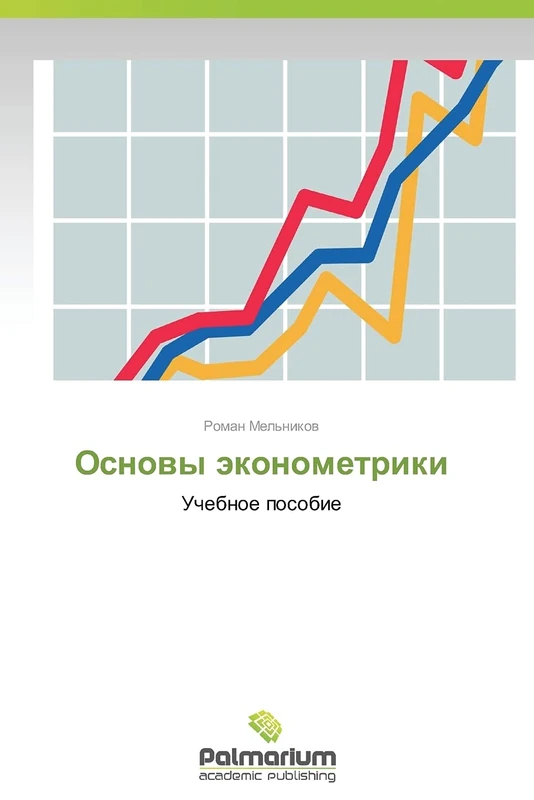 Роман Мельников

Основы эконометрики

Учебное пособие

Palmarium
academic publishing